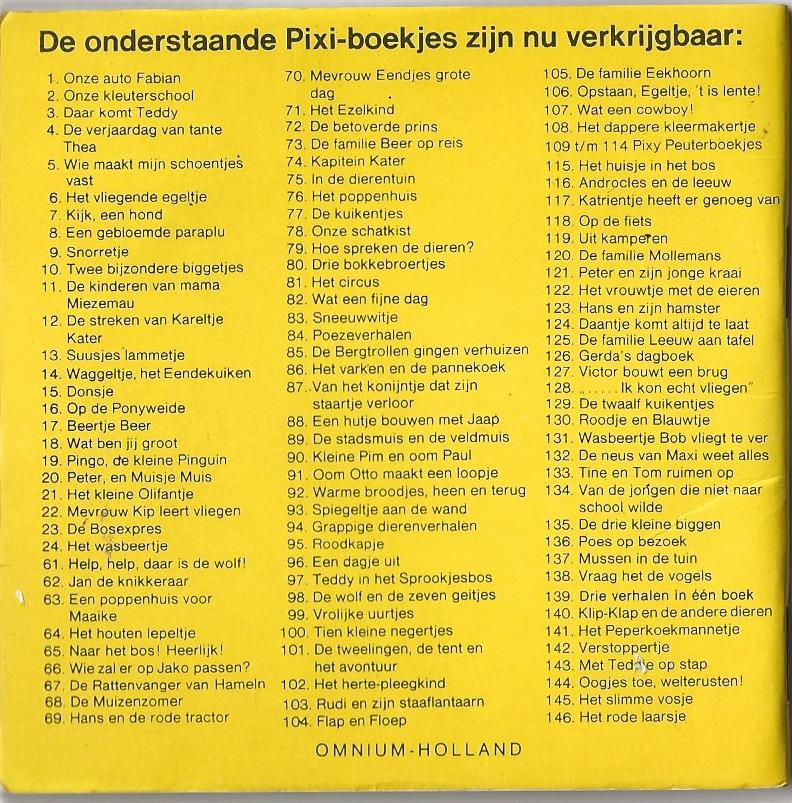 De onderstaande Pixi-boekjes zijn nu verkrijgbaar:

1. Onze auto Fabian
2. Onze kleuterschool
3. Daar komt Teddy
4. De verjaardag van tante Thea
5. Wie maakt mijn schoentjes vast
6. Het vliegende egeltje
7. Kijk, een hond
8. Een gebloemde paraplu
9. Snorretje
10. Twee bijzondere biggetjes
11. De kinderen van mama Miezemau
12. De streken van Kareltje Kater
13. Suusjes lammetje
14. Waggeltje, het Eendekuiken
15. Donsje
16. Op de Ponyweide
17. Beertje Beer
18. Wat ben jij groot
19. Pingo, de kleine Pinguin
20. Peter, en Muisje Muis
21. Het kleine Olifantje
22. Mevrouw Kip leert vliegen
23. De Bosexpres
24. Het wasbeertje
61. Help, help, daar is de wolf!
62. Jan de knikkeraar
63. Een poppenhuis voor Maaike
64. Het houten lepeltje
65. Naar het bos! Heerlijk!
66. Wie zal er op Jako passen?
67. De Rattenvanger van Hameln
68. De Muizenzomer
69. Hans en de rode tractor
70. Mevrouw Eendjes grote dag
71. Het Ezelkind
72. De betoverde prins
73. De familie Beer op reis
74. Kapitein Kater
75. In de dierentuin
76. Het poppenhuis
77. De kuikentjes
78. Onze schatkist
79. Hoe spreken de dieren?
80. Drie bokkebroertjes
81. Het circus
82. Wat een fijne dag
83. Sneeuwwitje
84. Poezeverhalen
85. De Bergtrollen gingen verhuizen
86. Het varken en de pannekoek
87. Van het konijntje dat zijn staartje verloor
88. Een hutje bouwen met Jaap
89. De stadsmuis en de veldmuis
90. Kleine Pim en oom Paul
91. Oom Otto maakt een loopje
92. Warme broodjes, heen en terug
93. Spiegeltje aan de wand
94. Grappige dierenverhalen
95. Roodkapje
96. Een dagje uit
97. Teddy in het Sprookjesbos
98. De wolf en de zeven geitjes
99. Vrolijke uurtjes
100. Tien kleine negertjes
101. De tweelingen, de tent en het avontuur
102. Het herte-pleegkind
103. Rudi en zijn staaflantaarn
104. Flap en Floep
105. De familie Eekhoorn
106. Opstaan, Egeltje, 't is lente!
107. Wat een cowboy!
108. Het dappere kleermakertje
109 t/m 114 Pixy Peuterboekjes
115. Het huisje in het bos
116. Androcles en de leeuw
117. Katrientje heeft er genoeg van
118. Op de fiets
119. Uit kamperen
120. De familie Mollemans
121. Peter en zijn jonge kraai
122. Het vrouwtje met de eieren
123. Hans en zijn hamster
124. Daantje komt altijd te laat
125. De familie Leeuw aan tafel
126. Gerda's dagboek
127. Victor bouwt een brug
128. „......Ik kon echt vliegen"
129. De twaalf kuikentjes
130. Roodje en Blauwtje
131. Wasbeertje Bob vliegt te ver
132. De neus van Maxi weet alles
133. Tine en Tom ruimen op
134. Van de jongen die niet naar school wilde
135. De drie kleine biggen
136. Poes op bezoek
137. Mussen in de tuin
138. Vraag het de vogels
139. Drie verhalen in één boek
140. Klip-Klap en de andere dieren
141. Het Peperkoekmannetje
142. Verstoppertje
143. Met Teddie op stap
144. Oogjes toe, welterusten!
145. Het slimme vosje
146. Het rode laarsje

OMNIUM-HOLLAND